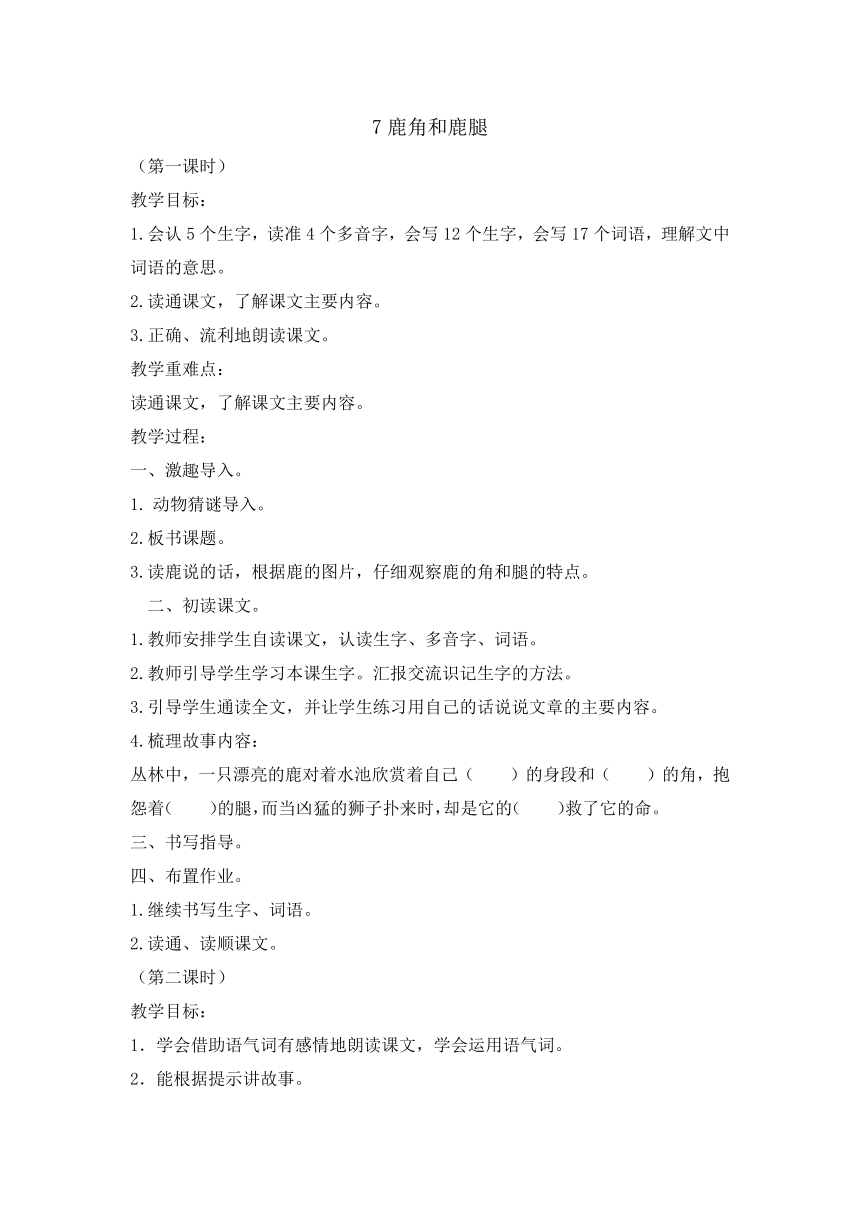 7 鹿角和鹿腿

（第一课时）

教学目标：

1.会认 5 个生字，读准 4 个多音字，会写 12 个生字，会写 17 个词语，理解文中词语的意思。

2.读通课文，了解课文主要内容。

3.正确、流利地朗读课文。

教学重难点：

读通课文，了解课文主要内容。

教学过程：

一、激趣导入。

1. 动物猜谜导入。

2.板书课题。

3.读鹿说的话，根据鹿的图片，仔细观察鹿的角和腿的特点。

二、初读课文。

1.教师安排学生自读课文，认读生字、多音字、词语。

2.教师引导学生学习本课生字。汇报交流识记生字的方法。

3.引导学生通读全文，并让学生练习用自己的话说说文章的主要内容。

4.梳理故事内容：

丛林中，一只漂亮的鹿对着水池欣赏着自己（　　）的身段和（　　）的角，抱怨着(　　)的腿，而当凶猛的狮子扑来时，却是它的(　　)救了它的命。

三、书写指导。

四、布置作业。

1.继续书写生字、词语。

2.读通、读顺课文。

（第二课时）

教学目标：

1．学会借助语气词有感情地朗读课文，学会运用语气词。

2．能根据提示讲故事。